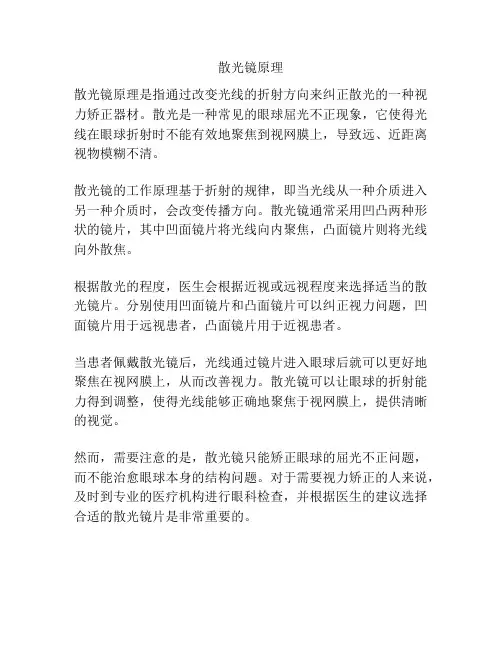 散光镜原理

散光镜原理是指通过改变光线的折射方向来纠正散光的一种视力矫正器材。散光是一种常见的眼球屈光不正现象，它使得光线在眼球折射时不能有效地聚焦到视网膜上，导致远、近距离视物模糊不清。

散光镜的工作原理基于折射的规律，即当光线从一种介质进入另一种介质时，会改变传播方向。散光镜通常采用凹凸两种形状的镜片，其中凹面镜片将光线向内聚焦，凸面镜片则将光线向外散焦。

根据散光的程度，医生会根据近视或远视程度来选择适当的散光镜片。分别使用凹面镜片和凸面镜片可以纠正视力问题，凹面镜片用于远视患者，凸面镜片用于近视患者。

当患者佩戴散光镜后，光线通过镜片进入眼球后就可以更好地聚焦在视网膜上，从而改善视力。散光镜可以让眼球的折射能力得到调整，使得光线能够正确地聚焦于视网膜上，提供清晰的视觉。

然而，需要注意的是，散光镜只能矫正眼球的屈光不正问题，而不能治愈眼球本身的结构问题。对于需要视力矫正的人来说，及时到专业的医疗机构进行眼科检查，并根据医生的建议选择合适的散光镜片是非常重要的。